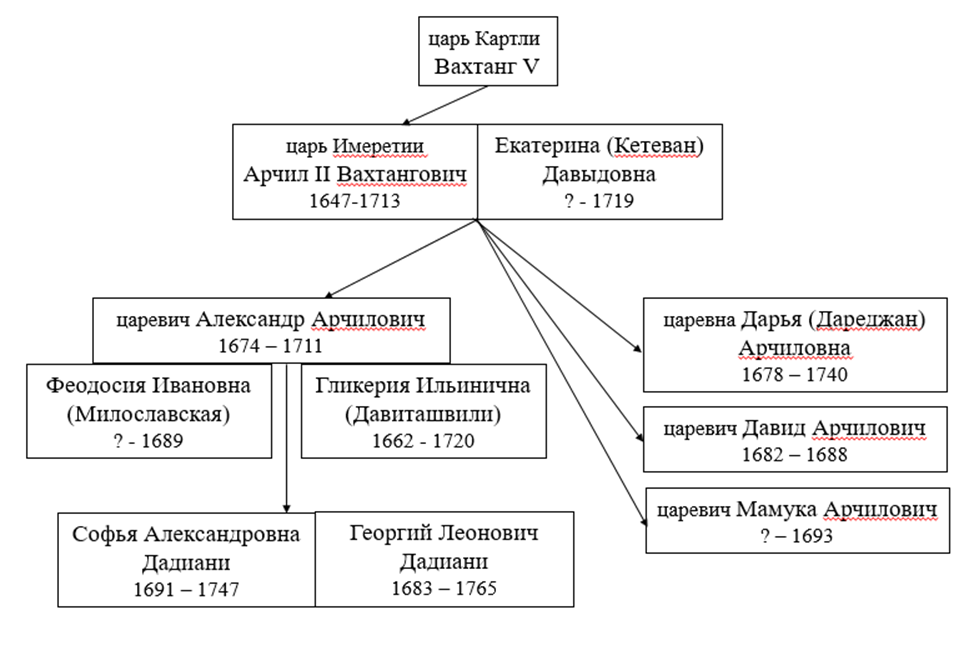 царь Картли
Вахтанг V

царь Имеретии
Арчил II Вахтангович
1647-1713

Екатерина (Кетеван)
Давыдовна
? - 1719

царевич Александр Арчилович
1674 – 1711

Феодосия Ивановна
(Милославская)
? - 1689

Гликерия Ильинична
(Давиташвили)
1662 - 1720

Софья Александровна
Дадиани
1691 – 1747

Георгий Леонович
Дадиани
1683 – 1765

царевна Дарья (Дареджан)
Арчиловна
1678 – 1740

царевич Давид Арчилович
1682 – 1688

царевич Мамука Арчилович
? – 1693